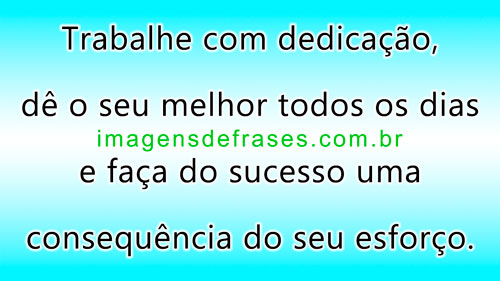 Trabalhe com dedicação,

dê o seu melhor todos os dias
imagensdefrases.com.br
e faça do sucesso uma

consequência do seu esforço.